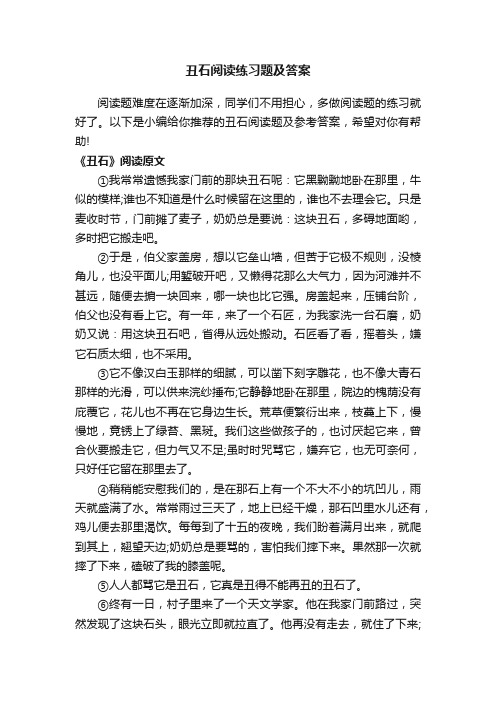 丑石阅读练习题及答案

阅读题难度在逐渐加深，同学们不用担心，多做阅读题的练习就好了。以下是小编给你推荐的丑石阅读题及参考答案，希望对你有帮助!

《丑石》阅读原文

①我常常遗憾我家门前的那块丑石呢：它黑黝黝地卧在那里，牛似的模样;谁也不知道是什么时候留在这里的，谁也不去理会它。只是麦收时节，门前摊了麦子，奶奶总是要说：这块丑石，多碍地面哟，多时把它搬走吧。

②于是，伯父家盖房，想以它垒山墙，但苦于它极不规则，没棱角儿，也没平面儿;用錾破开吧，又懒得花那么大气力，因为河滩并不甚远，随便去掮一块回来，哪一块也比它强。房盖起来，压铺台阶，伯父也没有看上它。有一年，来了一个石匠，为我家洗一台石磨，奶奶又说：用这块丑石吧，省得从远处搬动。石匠看了看，摇着头，嫌它石质太细，也不采用。

③它不像汉白玉那样的细腻，可以凿下刻字雕花，也不像大青石那样的光滑，可以供来浣纱捶布;它静静地卧在那里，院边的槐荫没有庇覆它，花儿也不再在它身边生长。荒草便繁衍出来，枝蔓上下，慢慢地，竟锈上了绿苔、黑斑。我们这些做孩子的，也讨厌起它来，曾合伙要搬走它，但力气又不足;虽时时咒骂它，嫌弃它，也无可奈何，只好任它留在那里去了。

④稍稍能安慰我们的，是在那石上有一个不大不小的坑凹儿，雨天就盛满了水。常常雨过三天了，地上已经干燥，那石凹里水儿还有，鸡儿便去那里渴饮。每每到了十五的夜晚，我们盼着满月出来，就爬到其上，翘望天边;奶奶总是要骂的，害怕我们摔下来。果然那一次就摔了下来，磕破了我的膝盖呢。

⑤人人都骂它是丑石，它真是丑得不能再丑的丑石了。

⑥终有一日，村子里来了一个天文学家。他在我家门前路过，突然发现了这块石头，眼光立即就拉直了。他再没有走去，就住了下来;